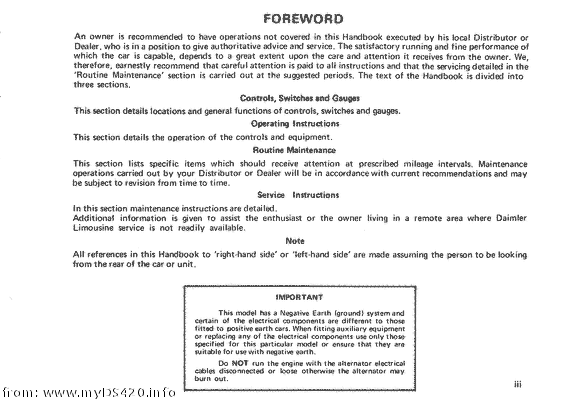 FOREWORD

An owner is recommended to have operations not covered in this Handbook executed by his local Distributor or Dealer, who is in a position to give authoritative advice and service. The satisfactory running and fine performance of which the car is capable, depends to a great extent upon the care and attention it receives from the owner. We, therefore, earnestly recommend that careful attention is paid to all instructions and that the servicing detailed in the 'Routine Maintenance' section is carried out at the suggested periods. The text of the Handbook is divided into three sections.

Controls, Switches and Gauges

This section details locations and general functions of controls, switches and gauges.

Operating Instructions

This section details the operation of the controls and equipment.

Routine Maintenance

This section lists specific items which should receive attention at prescribed mileage intervals. Maintenance operations carried out by your Distributor or Dealer will be in accordance with current recommendations and may be subject to revision from time to time.

Service Instructions

In this section maintenance instructions are detailed.
Additional information is given to assist the enthusiast or the owner living in a remote area where Daimler Limousine service is not readily available.

Note

All references in this Handbook to 'right-hand side' or 'left-hand side' are made assuming the person to be looking from the rear of the car or unit.

IMPORTANT

This model has a Negative Earth (ground) system and certain of the electrical components are different to those fitted to positive earth cars. When fitting auxiliary equipment or replacing any of the electrical components use only those specified for this particular model or ensure that they are suitable for use with negative earth.

Do NOT run the engine with the alternator electrical cables disconnected or loose otherwise the alternator may burn out.

iii

from: www.myDS420.info